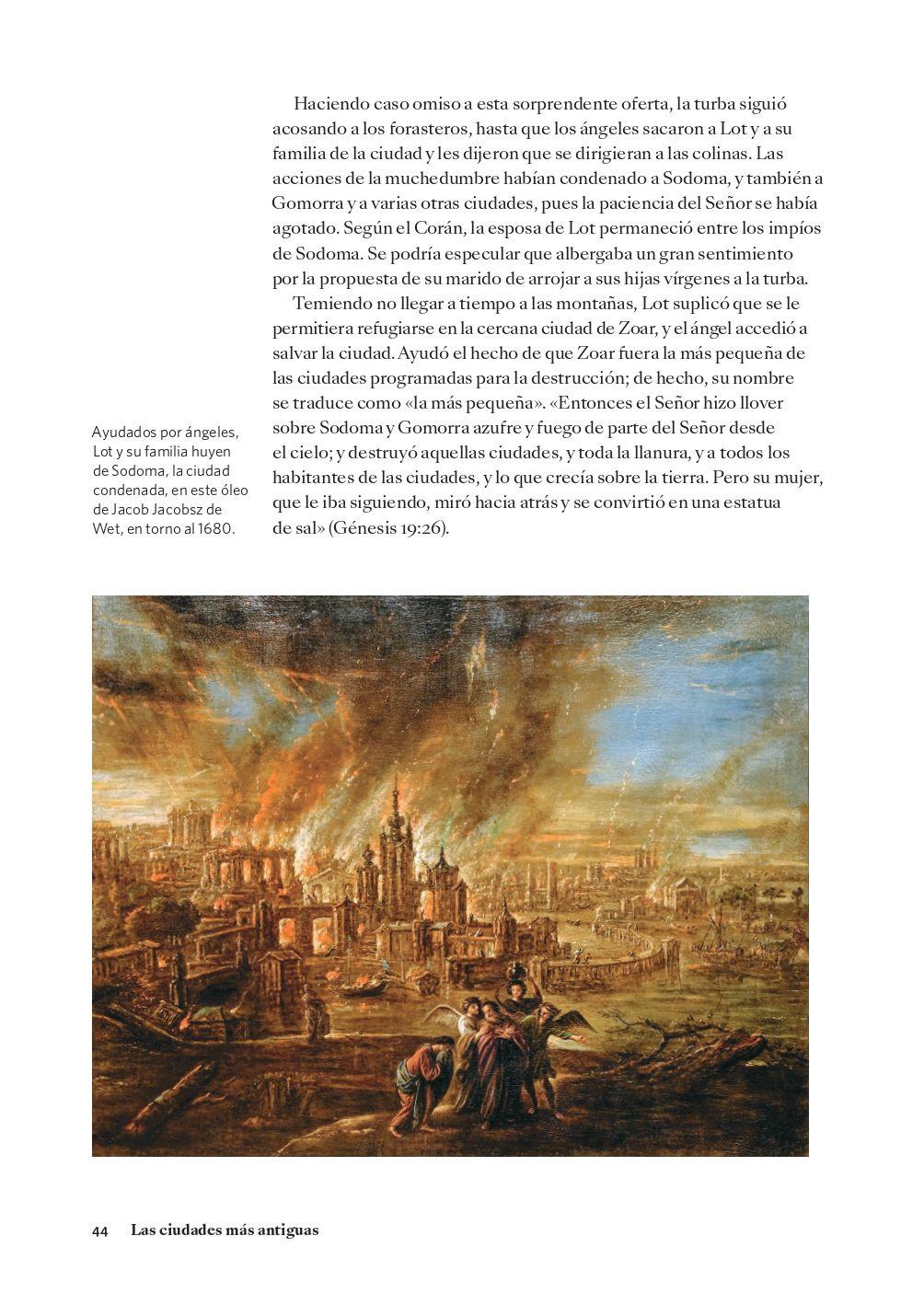 Haciendo caso omiso a esta sorprendente oferta, la turba siguió acosando a los forasteros, hasta que los ángeles sacaron a Lot y a su familia de la ciudad y les dijeron que se dirigieran a las colinas. Las acciones de la muchedumbre habían condenado a Sodoma, y también a Gomorra y a varias otras ciudades, pues la paciencia del Señor se había agotado. Según el Corán, la esposa de Lot permaneció entre los impíos de Sodoma. Se podría especular que albergaba un gran sentimiento por la propuesta de su marido de arrojar a sus hijas vírgenes a la turba.

Temiendo no llegar a tiempo a las montañas, Lot suplicó que se le permitiera refugiarse en la cercana ciudad de Zoar, y el ángel accedió a salvar la ciudad. Ayudó el hecho de que Zoar fuera la más pequeña de las ciudades programadas para la destrucción; de hecho, su nombre se traduce como «la más pequeña». «Entonces el Señor hizo llover sobre Sodoma y Gomorra azufre y fuego de parte del Señor desde el cielo; y destruyó aquellas ciudades, y toda la llanura, y a todos los habitantes de las ciudades, y lo que crecía sobre la tierra. Pero su mujer, que le iba siguiendo, miró hacia atrás y se convirtió en una estatua de sal» (Génesis 19:26).

Ayudados por ángeles, Lot y su familia huyen de Sodoma, la ciudad condenada, en este óleo de Jacob Jacobsz de Wet, en torno al 1680.

44 Las ciudades más antiguas